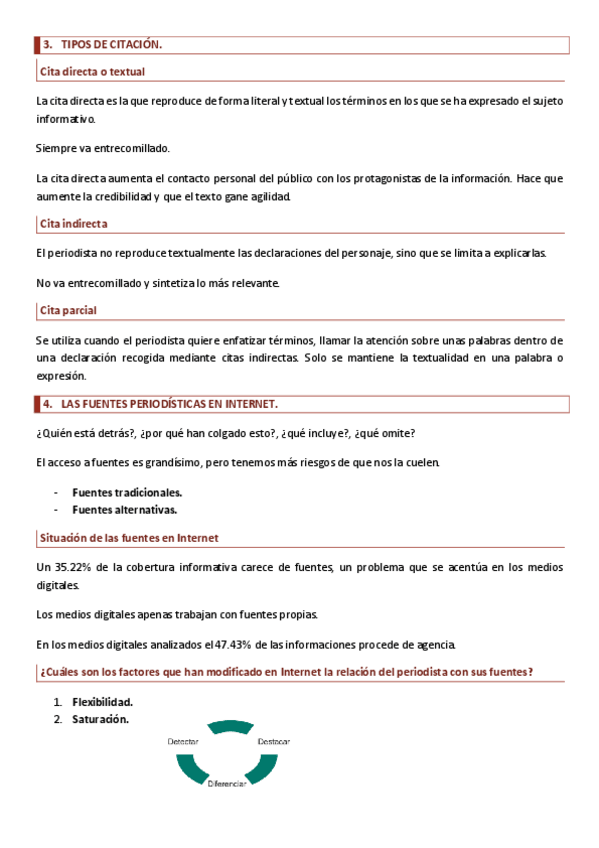 3. TIPOS DE CITACIÓN.

Cita directa o textual

La cita directa es la que reproduce de forma literal y textual los términos en los que se ha expresado el sujeto informativo.

Siempre va entrecomillado.

La cita directa aumenta el contacto personal del público con los protagonistas de la información. Hace que aumente la credibilidad y que el texto gane agilidad.

Cita indirecta

El periodista no reproduce textualmente las declaraciones del personaje, sino que se limita a explicarlas.

No va entrecomillado y sintetiza lo más relevante.

Cita parcial

Se utiliza cuando el periodista quiere enfatizar términos, llamar la atención sobre unas palabras dentro de una declaración recogida mediante citas indirectas. Solo se mantiene la textualidad en una palabra o expresión.

4. LAS FUENTES PERIODÍSTICAS EN INTERNET.

¿Quién está detrás?, ¿por qué han colgado esto?, ¿qué incluye?, ¿qué omite?

El acceso a fuentes es grandísimo, pero tenemos más riesgos de que nos la cuelen.

- Fuentes tradicionales.
- Fuentes alternativas.

Situación de las fuentes en Internet

Un 35.22% de la cobertura informativa carece de fuentes, un problema que se acentúa en los medios digitales.

Los medios digitales apenas trabajan con fuentes propias.

En los medios digitales analizados el 47.43% de las informaciones procede de agencia.

¿Cuáles son los factores que han modificado en Internet la relación del periodista con sus fuentes?

1. Flexibilidad.
2. Saturación.

Detectar
Destacar
Diferenciar